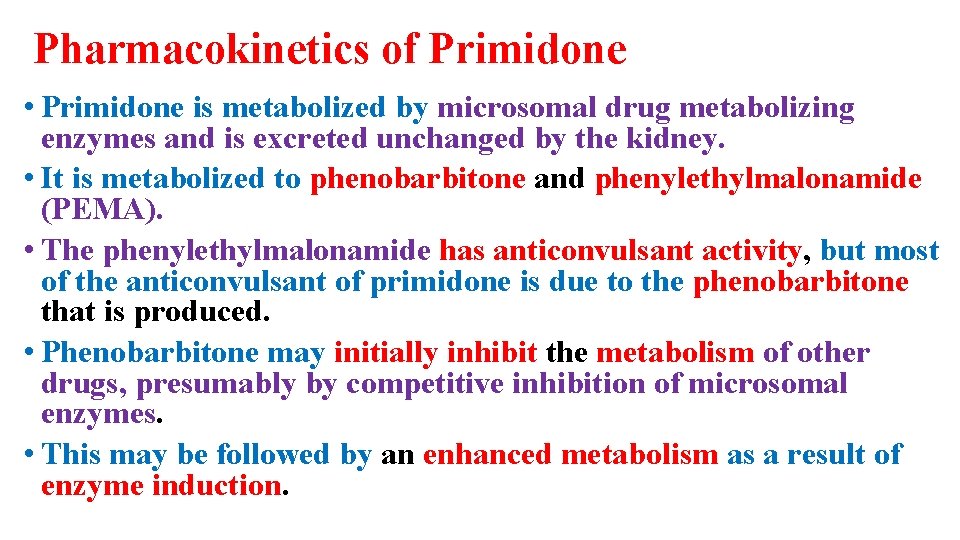 Pharmacokinetics of Primidone

• Primidone is metabolized by microsomal drug metabolizing enzymes and is excreted unchanged by the kidney.

• It is metabolized to phenobarbitone and phenylethylmalonamide (PEMA).

• The phenylethylmalonamide has anticonvulsant activity, but most of the anticonvulsant of primidone is due to the phenobarbitone that is produced.

• Phenobarbitone may initially inhibit the metabolism of other drugs, presumably by competitive inhibition of microsomal enzymes.

• This may be followed by an enhanced metabolism as a result of enzyme induction.